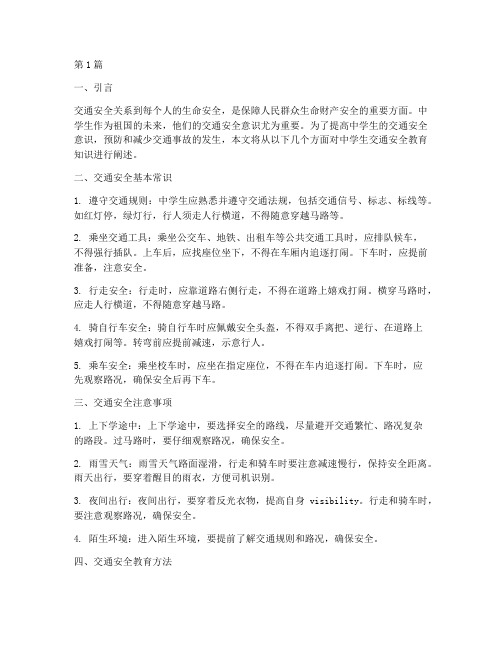 第1篇

一、引言

交通安全关系到每个人的生命安全，是保障人民群众生命财产安全的重要方面。中学生作为祖国的未来，他们的交通安全意识尤为重要。为了提高中学生的交通安全意识，预防和减少交通事故的发生，本文将从以下几个方面对中学生交通安全教育知识进行阐述。

二、交通安全基本常识

1. 遵守交通规则：中学生应熟悉并遵守交通法规，包括交通信号、标志、标线等。如红灯停，绿灯行，行人须走人行横道，不得随意穿越马路等。

2. 乘坐交通工具：乘坐公交车、地铁、出租车等公共交通工具时，应排队候车，不得强行插队。上车后，应找座位坐下，不得在车厢内追逐打闹。下车时，应提前准备，注意安全。

3. 行走安全：行走时，应靠道路右侧行走，不得在道路上嬉戏打闹。横穿马路时，应走人行横道，不得随意穿越马路。

4. 骑自行车安全：骑自行车时应佩戴安全头盔，不得双手离把、逆行、在道路上嬉戏打闹等。转弯前应提前减速，示意行人。

5. 乘车安全：乘坐校车时，应坐在指定座位，不得在车内追逐打闹。下车时，应先观察路况，确保安全后再下车。

三、交通安全注意事项

1. 上下学途中：上下学途中，要选择安全的路线，尽量避开交通繁忙、路况复杂的路段。过马路时，要仔细观察路况，确保安全。

2. 雨雪天气：雨雪天气路面湿滑，行走和骑车时要注意减速慢行，保持安全距离。雨天出行，要穿着醒目的雨衣，方便司机识别。

3. 夜间出行：夜间出行，要穿着反光衣物，提高自身 visibility。行走和骑车时，要注意观察路况，确保安全。

4. 陌生环境：进入陌生环境，要提前了解交通规则和路况，确保安全。

四、交通安全教育方法